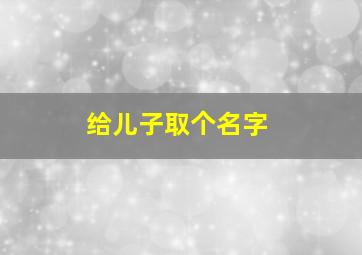 给儿子取个名字